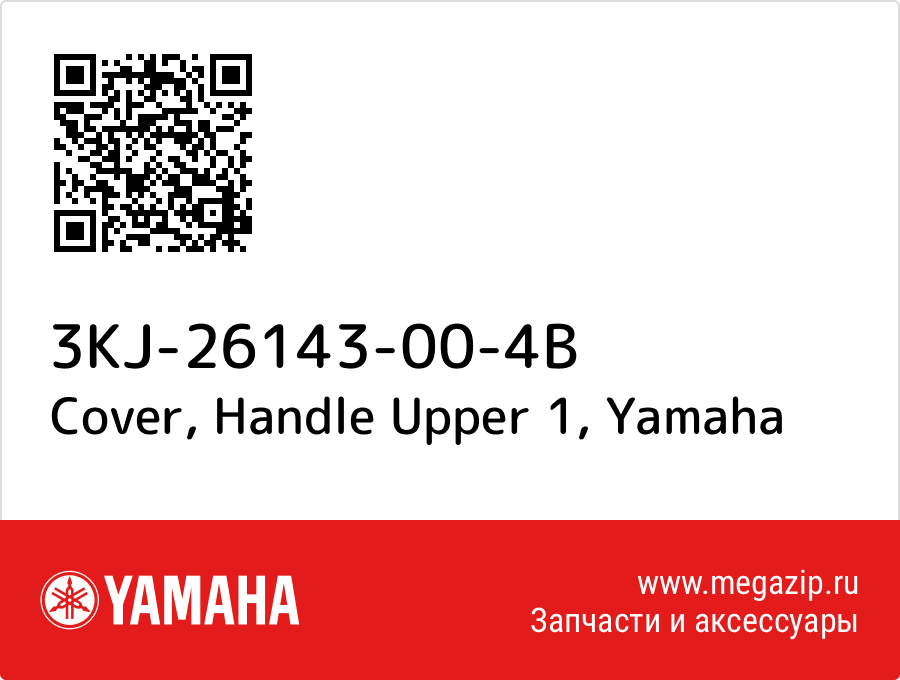 3KJ-26143-00-4B
Cover, Handle Upper 1, Yamaha

YAMAHA

www.megazip.ru
Запчасти и аксессуары